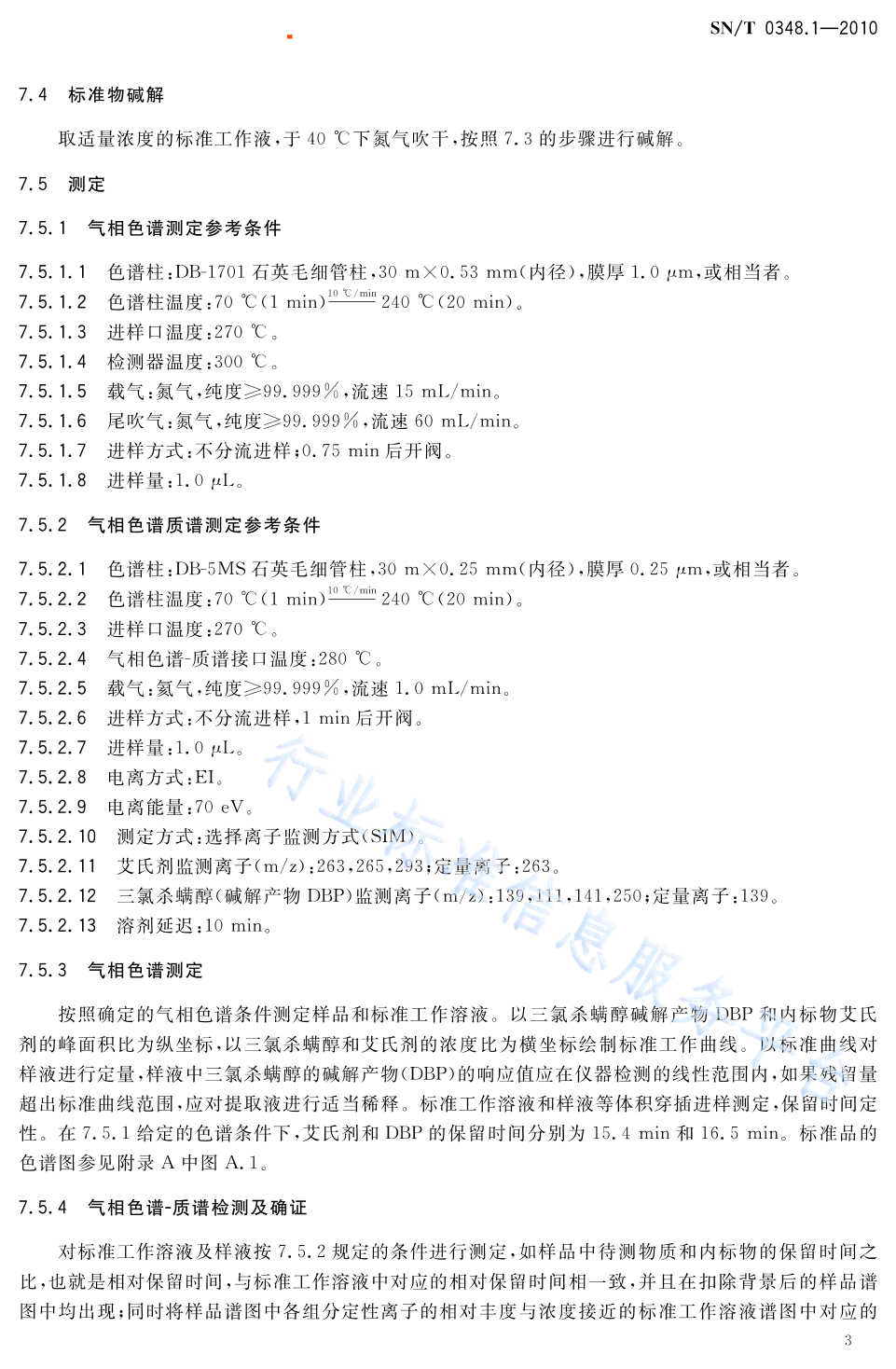 SN/T 0348.1—2010

7.4 标准物碱解

取适量浓度的标准工作液，于 40 ℃下氮气吹干，按照 7.3 的步骤进行碱解。

7.5 测定

7.5.1 气相色谱测定参考条件

7.5.1.1 色谱柱：DB-1701 石英毛细管柱，30 m×0.53 mm（内径），膜厚 1.0 μm，或相当者。
7.5.1.2 色谱柱温度：70 ℃（1 min）$\xrightarrow{10\ ℃/min}$ 240 ℃（20 min）。
7.5.1.3 进样口温度：270 ℃。
7.5.1.4 检测器温度：300 ℃。
7.5.1.5 载气：氮气，纯度≥99.999%，流速 15 mL/min。
7.5.1.6 尾吹气：氮气，纯度≥99.999%，流速 60 mL/min。
7.5.1.7 进样方式：不分流进样；0.75 min 后开阀。
7.5.1.8 进样量：1.0 μL。

7.5.2 气相色谱质谱测定参考条件

7.5.2.1 色谱柱：DB-5MS 石英毛细管柱，30 m×0.25 mm（内径），膜厚 0.25 μm，或相当者。
7.5.2.2 色谱柱温度：70 ℃（1 min）$\xrightarrow{10\ ℃/min}$ 240 ℃（20 min）。
7.5.2.3 进样口温度：270 ℃。
7.5.2.4 气相色谱-质谱接口温度：280 ℃。
7.5.2.5 载气：氦气，纯度≥99.999%，流速 1.0 mL/min。
7.5.2.6 进样方式：不分流进样，1 min 后开阀。
7.5.2.7 进样量：1.0 μL。
7.5.2.8 电离方式：EI。
7.5.2.9 电离能量：70 eV。
7.5.2.10 测定方式：选择离子监测方式（SIM）。
7.5.2.11 艾氏剂监测离子（m/z）：263，265，293；定量离子：263。
7.5.2.12 三氯杀螨醇（碱解产物 DBP）监测离子（m/z）：139，111，141，250；定量离子：139。
7.5.2.13 溶剂延迟：10 min。

7.5.3 气相色谱测定

按照确定的气相色谱条件测定样品和标准工作溶液。以三氯杀螨醇碱解产物 DBP 和内标物艾氏剂的峰面积比为纵坐标，以三氯杀螨醇和艾氏剂的浓度比为横坐标绘制标准工作曲线。以标准曲线对样液进行定量，样液中三氯杀螨醇的碱解产物（DBP）的响应值应在仪器检测的线性范围内，如果残留量超出标准曲线范围，应对提取液进行适当稀释。标准工作溶液和样液等体积穿插进样测定，保留时间定性。在 7.5.1 给定的色谱条件下，艾氏剂和 DBP 的保留时间分别为 15.4 min 和 16.5 min。标准品的色谱图参见附录 A 中图 A.1。

7.5.4 气相色谱-质谱检测及确证

对标准工作溶液及样液按 7.5.2 规定的条件进行测定，如样品中待测物质和内标物的保留时间之比，也就是相对保留时间，与标准工作溶液中对应的相对保留时间相一致，并且在扣除背景后的样品谱图中均出现；同时将样品谱图中各组分定性离子的相对丰度与浓度接近的标准工作溶液谱图中对应的

行业标准信息服务平台

3